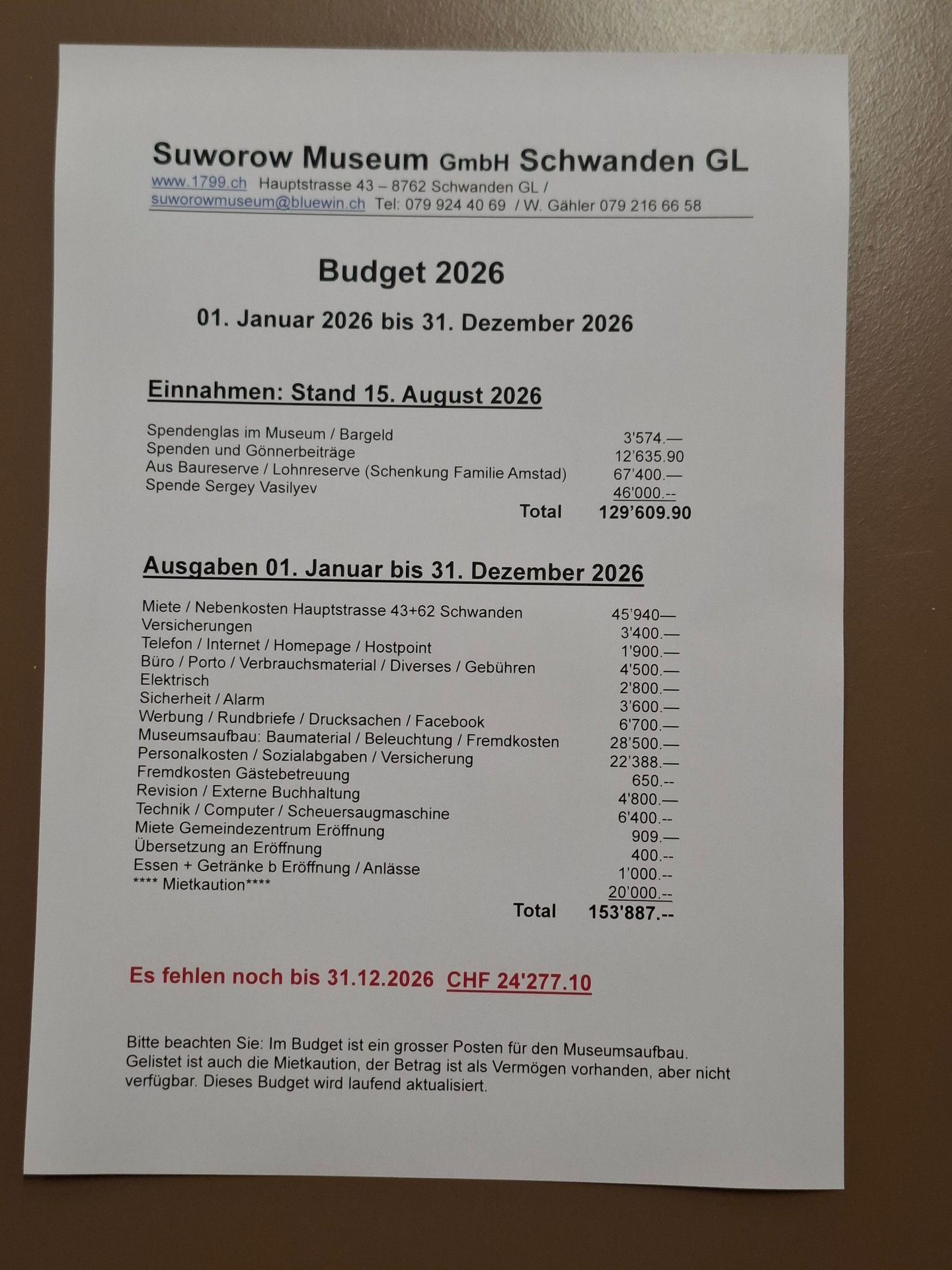 Suworow Museum GmbH Schwanden GL
www.1799.ch Hauptstrasse 43 – 8762 Schwanden GL /
suworowmuseum@bluewin.ch Tel: 079 924 40 69 / W. Gähler 079 216 66 58

Budget 2026

01. Januar 2026 bis 31. Dezember 2026

Einnahmen: Stand 15. August 2026

| | |
|---|---|
| Spendenglas im Museum / Bargeld | 3'574.— |
| Spenden und Gönnerbeiträge | 12'635.90 |
| Aus Baureserve / Lohnreserve (Schenkung Familie Amstad) | 67'400.— |
| Spende Sergey Vasilyev | 46'000.-- |
| Total | 129'609.90 |

Ausgaben 01. Januar bis 31. Dezember 2026

| | |
|---|---|
| Miete / Nebenkosten Hauptstrasse 43+62 Schwanden | 45'940— |
| Versicherungen | 3'400.— |
| Telefon / Internet / Homepage / Hostpoint | 1'900.— |
| Büro / Porto / Verbrauchsmaterial / Diverses / Gebühren | 4'500.— |
| Elektrisch | 2'800.— |
| Sicherheit / Alarm | 3'600.— |
| Werbung / Rundbriefe / Drucksachen / Facebook | 6'700.— |
| Museumsaufbau: Baumaterial / Beleuchtung / Fremdkosten | 28'500.— |
| Personalkosten / Sozialabgaben / Versicherung | 22'388.— |
| Fremdkosten Gästebetreuung | 650.-- |
| Revision / Externe Buchhaltung | 4'800.— |
| Technik / Computer / Scheuersaugmaschine | 6'400.-- |
| Miete Gemeindezentrum Eröffnung | 909.— |
| Übersetzung an Eröffnung | 400.-- |
| Essen + Getränke b Eröffnung / Anlässe | 1'000.-- |
| **** Mietkaution**** | 20'000.-- |
| Total | 153'887.-- |

Es fehlen noch bis 31.12.2026 CHF 24'277.10

Bitte beachten Sie: Im Budget ist ein grosser Posten für den Museumsaufbau. Gelistet ist auch die Mietkaution, der Betrag ist als Vermögen vorhanden, aber nicht verfügbar. Dieses Budget wird laufend aktualisiert.